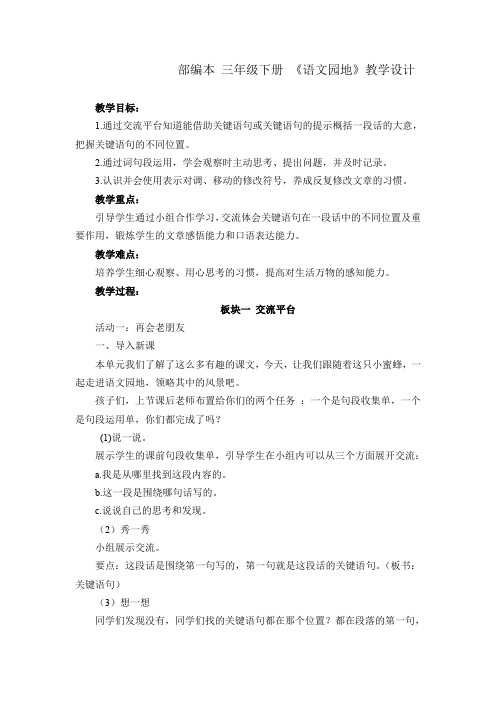 部编本 三年级下册 《语文园地》教学设计

教学目标：

1.通过交流平台知道能借助关键语句或关键语句的提示概括一段话的大意，把握关键语句的不同位置。

2.通过词句段运用，学会观察时主动思考、提出问题，并及时记录。

3.认识并会使用表示对调、移动的修改符号，养成反复修改文章的习惯。

教学重点：

引导学生通过小组合作学习，交流体会关键语句在一段话中的不同位置及重要作用，锻炼学生的文章感悟能力和口语表达能力。

教学难点：

培养学生细心观察、用心思考的习惯，提高对生活万物的感知能力。

教学过程：

板块一 交流平台

活动一：再会老朋友

一、导入新课

本单元我们了解了这么多有趣的课文，今天，让我们跟随着这只小蜜蜂，一起走进语文园地，领略其中的风景吧。

孩子们，上节课后老师布置给你们的两个任务 ：一个是句段收集单，一个是句段运用单，你们都完成了吗？

(1)说一说。

展示学生的课前句段收集单，引导学生在小组内可以从三个方面展开交流：

a.我是从哪里找到这段内容的。

b.这一段是围绕哪句话写的。

c.说说自己的思考和发现。

（2）秀一秀

小组展示交流。

要点：这段话是围绕第一句写的，第一句就是这段话的关键语句。（板书：关键语句）

（3）想一想

同学们发现没有，同学们找的关键语句都在那个位置？都在段落的第一句，